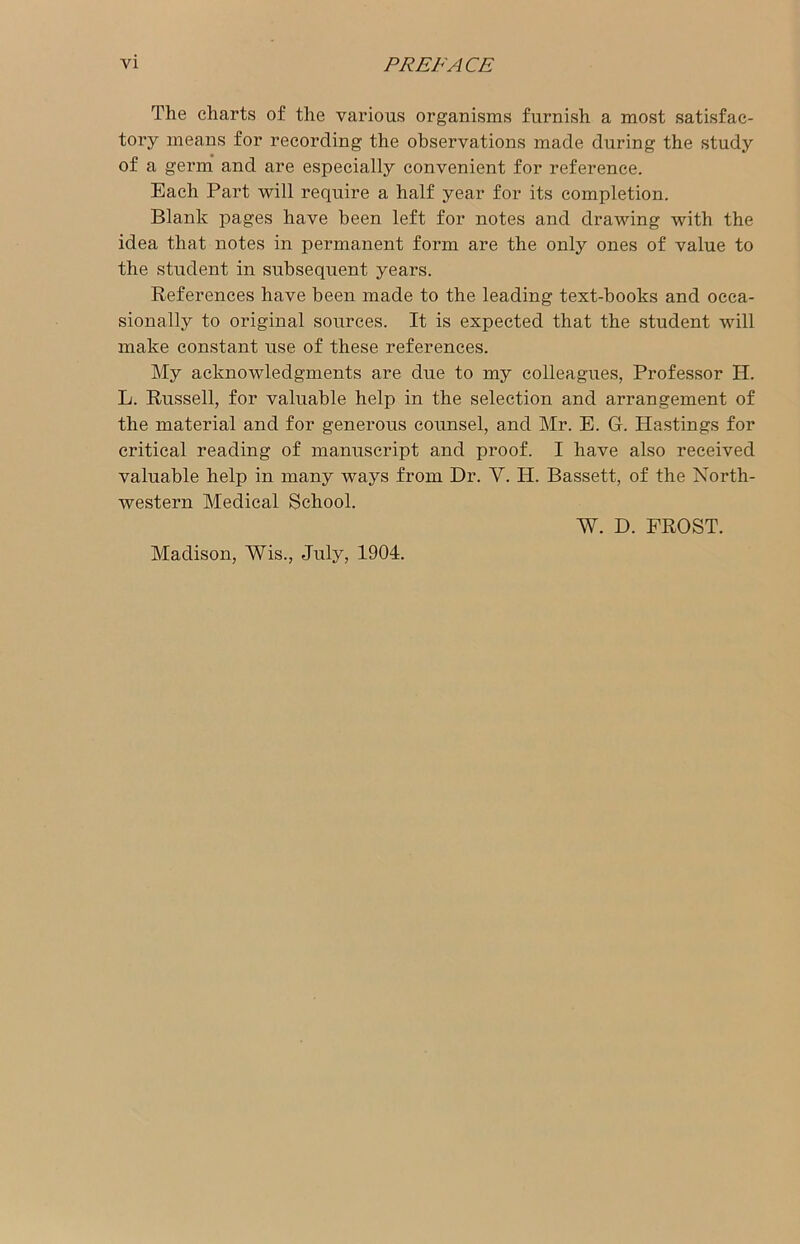 vi PREFACE

The charts of the various organisms furnish a most satisfactory means for recording the observations made during the study of a germ and are especially convenient for reference.

Each Part will require a half year for its completion.

Blank pages have been left for notes and drawing with the idea that notes in permanent form are the only ones of value to the student in subsequent years.

References have been made to the leading text-books and occasionally to original sources. It is expected that the student will make constant use of these references.

My acknowledgments are due to my colleagues, Professor H. L. Russell, for valuable help in the selection and arrangement of the material and for generous counsel, and Mr. E. G. Hastings for critical reading of manuscript and proof. I have also received valuable help in many ways from Dr. V. H. Bassett, of the Northwestern Medical School.

W. D. FROST.

Madison, Wis., July, 1904.